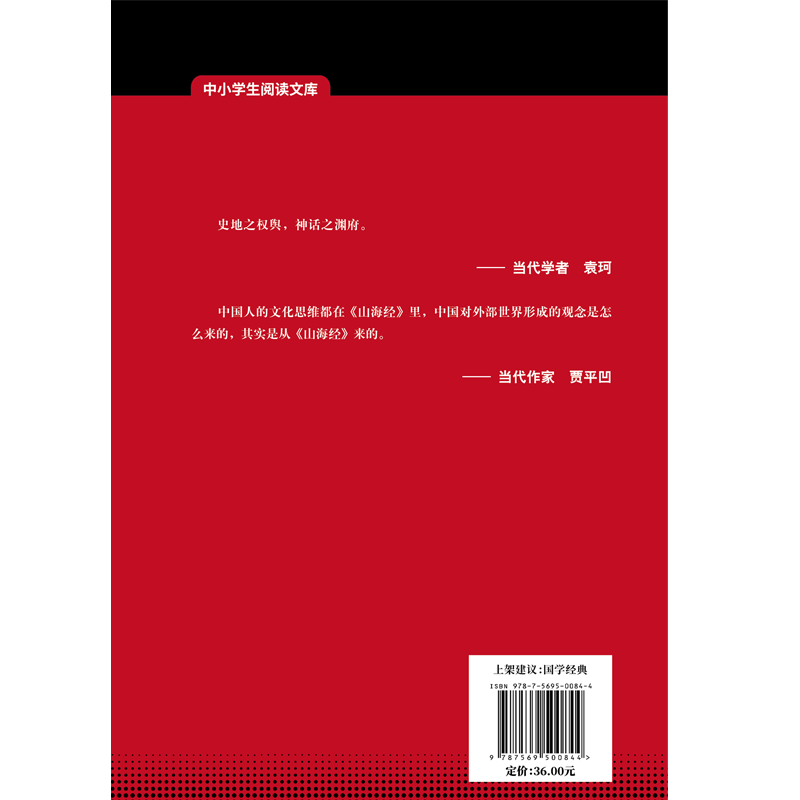 中小学生阅读文库

史地之权舆，神话之渊府。

—— 当代学者　袁珂

中国人的文化思维都在《山海经》里，中国对外部世界形成的观念是怎么来的，其实是从《山海经》来的。

—— 当代作家　贾平凹

上架建议:国学经典

ISBN 978-7-5695-0084-4

9 787569 500844 >

定价:36.00元